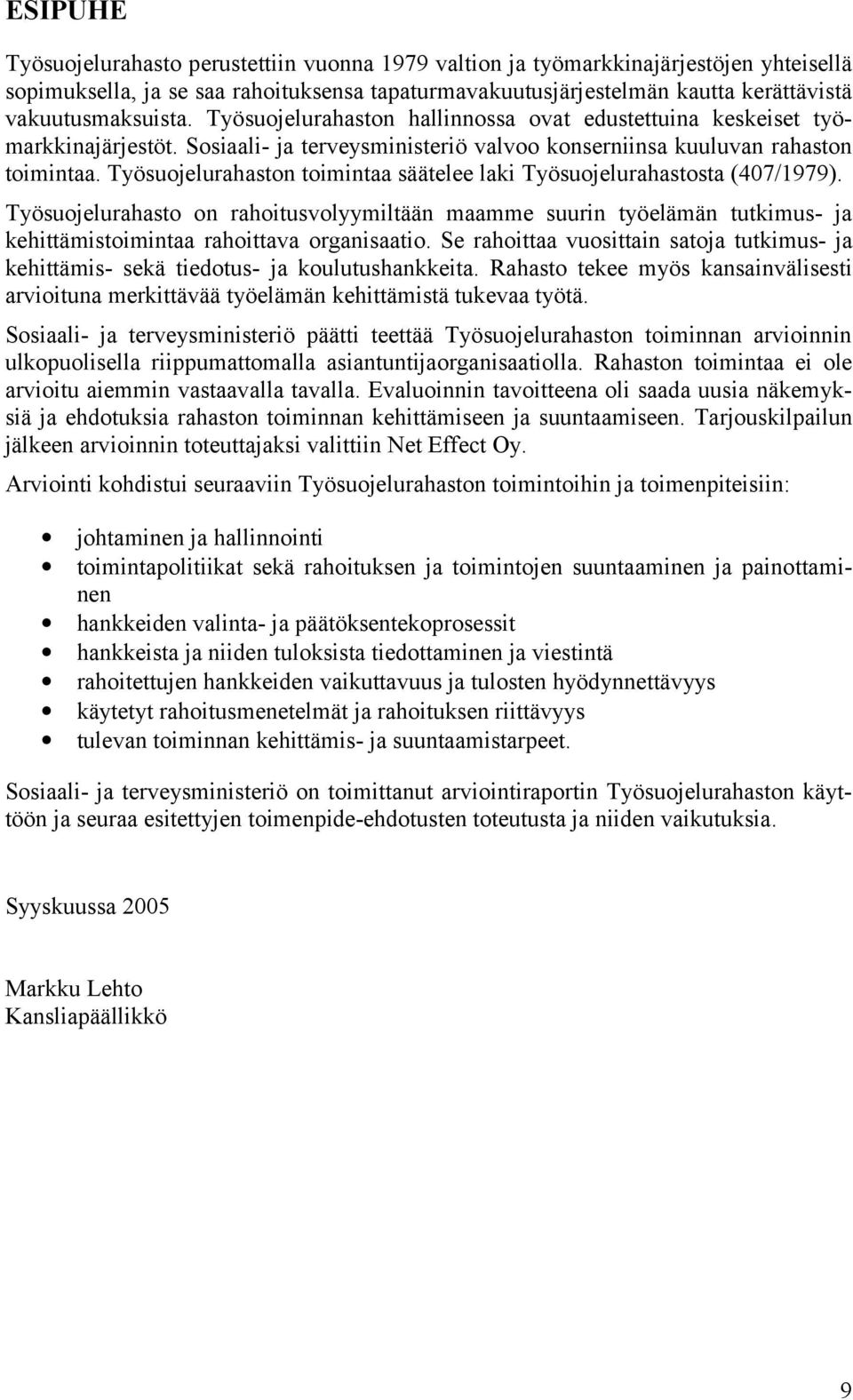 ESIPUHE

Työsuojelurahasto perustettiin vuonna 1979 valtion ja työmarkkinajärjestöjen yhteisellä sopimuksella, ja se saa rahoituksensa tapaturmavakuutusjärjestelmän kautta kerättävistä vakuutusmaksuista. Työsuojelurahaston hallinnossa ovat edustettuina keskeiset työmarkkinajärjestöt. Sosiaali- ja terveysministeriö valvoo konserniinsa kuuluvan rahaston toimintaa. Työsuojelurahaston toimintaa säätelee laki Työsuojelurahastosta (407/1979).

Työsuojelurahasto on rahoitusvolyymiltään maamme suurin työelämän tutkimus- ja kehittämistoimintaa rahoittava organisaatio. Se rahoittaa vuosittain satoja tutkimus- ja kehittämis- sekä tiedotus- ja koulutushankkeita. Rahasto tekee myös kansainvälisesti arvioituna merkittävää työelämän kehittämistä tukevaa työtä.

Sosiaali- ja terveysministeriö päätti teettää Työsuojelurahaston toiminnan arvioinnin ulkopuolisella riippumattomalla asiantuntijaorganisaatiolla. Rahaston toimintaa ei ole arvioitu aiemmin vastaavalla tavalla. Evaluoinnin tavoitteena oli saada uusia näkemyksiä ja ehdotuksia rahaston toiminnan kehittämiseen ja suuntaamiseen. Tarjouskilpailun jälkeen arvioinnin toteuttajaksi valittiin Net Effect Oy.

Arviointi kohdistui seuraaviin Työsuojelurahaston toimintoihin ja toimenpiteisiin:

• johtaminen ja hallinnointi
• toimintapolitiikat sekä rahoituksen ja toimintojen suuntaaminen ja painottaminen
• hankkeiden valinta- ja päätöksentekoprosessit
• hankkeista ja niiden tuloksista tiedottaminen ja viestintä
• rahoitettujen hankkeiden vaikuttavuus ja tulosten hyödynnettävyys
• käytetyt rahoitusmenetelmät ja rahoituksen riittävyys
• tulevan toiminnan kehittämis- ja suuntaamistarpeet.

Sosiaali- ja terveysministeriö on toimittanut arviointiraportin Työsuojelurahaston käyttöön ja seuraa esitettyjen toimenpide-ehdotusten toteutusta ja niiden vaikutuksia.

Syyskuussa 2005

Markku Lehto
Kansliapäällikkö

9